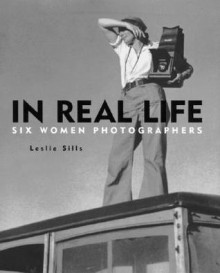 IN REAL LIFE
SIX WOMEN PHOTOGRAPHERS

Leslie Sills